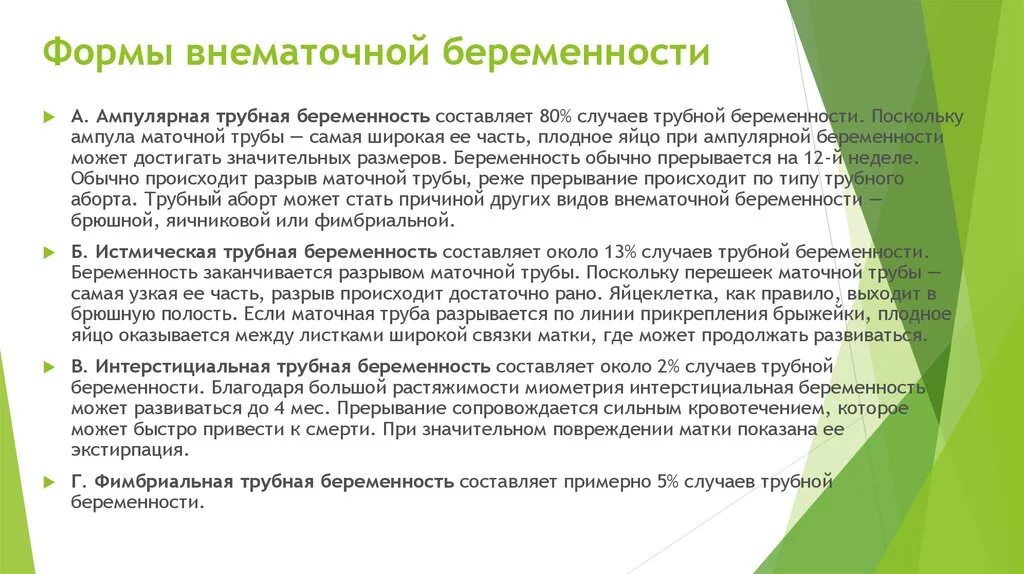 Формы внематочной беременности

А. Ампулярная трубная беременность составляет 80% случаев трубной беременности. Поскольку ампула маточной трубы — самая широкая ее часть, плодное яйцо при ампулярной беременности может достигать значительных размеров. Беременность обычно прерывается на 12-й неделе. Обычно происходит разрыв маточной трубы, реже прерывание происходит по типу трубного аборта. Трубный аборт может стать причиной других видов внематочной беременности — брюшной, яичниковой или фимбриальной.

Б. Истмическая трубная беременность составляет около 13% случаев трубной беременности. Беременность заканчивается разрывом маточной трубы. Поскольку перешеек маточной трубы — самая узкая ее часть, разрыв происходит достаточно рано. Яйцеклетка, как правило, выходит в брюшную полость. Если маточная труба разрывается по линии прикрепления брыжейки, плодное яйцо оказывается между листками широкой связки матки, где может продолжать развиваться.

В. Интерстициальная трубная беременность составляет около 2% случаев трубной беременности. Благодаря большой растяжимости миометрия интерстициальная беременность может развиваться до 4 мес. Прерывание сопровождается сильным кровотечением, которое может быстро привести к смерти. При значительном повреждении матки показана ее экстирпация.

Г. Фимбриальная трубная беременность составляет примерно 5% случаев трубной беременности.